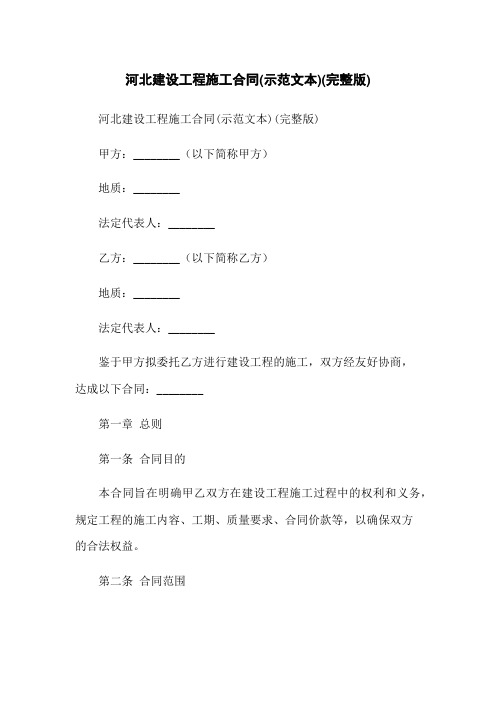 河北建设工程施工合同(示范文本)(完整版)

河北建设工程施工合同(示范文本)(完整版)

甲方：________（以下简称甲方）

地质：________

法定代表人：________

乙方：________（以下简称乙方）

地质：________

法定代表人：________

鉴于甲方拟委托乙方进行建设工程的施工，双方经友好协商，达成以下合同：________

第一章 总则

第一条 合同目的

本合同旨在明确甲乙双方在建设工程施工过程中的权利和义务，规定工程的施工内容、工期、质量要求、合同价款等，以确保双方的合法权益。

第二条 合同范围